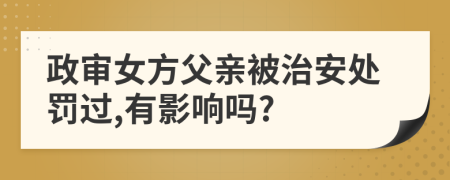 政审女方父亲被治安处罚过,有影响吗?